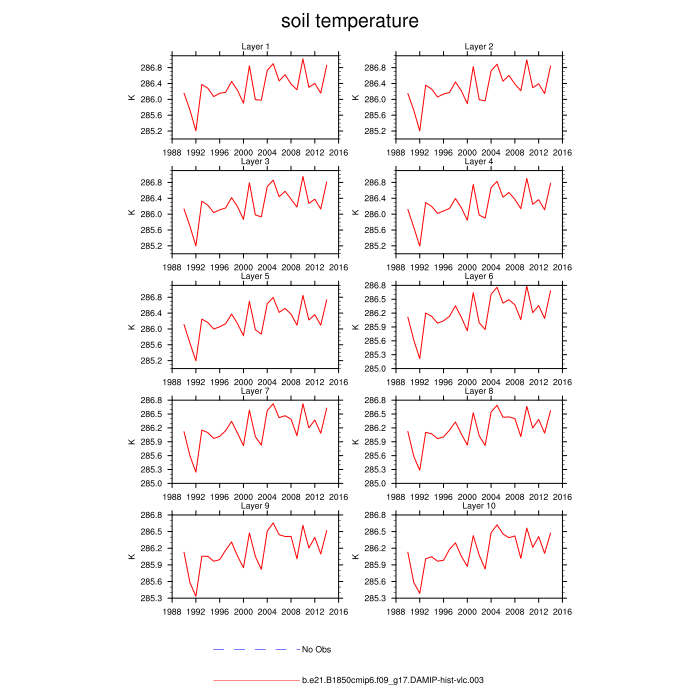 soil temperature

Layer 1
K
286.8
286.4
286.0
285.6
285.2
1988 1992 1996 2000 2004 2008 2012 2016

Layer 2
K
286.8
286.4
286.0
285.6
285.2
1988 1992 1996 2000 2004 2008 2012 2016

Layer 3
K
286.8
286.4
286.0
285.6
285.2
1988 1992 1996 2000 2004 2008 2012 2016

Layer 4
K
286.8
286.4
286.0
285.6
285.2
1988 1992 1996 2000 2004 2008 2012 2016

Layer 5
K
286.8
286.4
286.0
285.6
285.2
1988 1992 1996 2000 2004 2008 2012 2016

Layer 6
K
286.8
286.5
286.2
285.9
285.6
285.3
285.0
1988 1992 1996 2000 2004 2008 2012 2016

Layer 7
K
286.8
286.5
286.2
285.9
285.6
285.3
285.0
1988 1992 1996 2000 2004 2008 2012 2016

Layer 8
K
286.8
286.5
286.2
285.9
285.6
285.3
285.0
1988 1992 1996 2000 2004 2008 2012 2016

Layer 9
K
286.8
286.5
286.2
285.9
285.6
285.3
1988 1992 1996 2000 2004 2008 2012 2016

Layer 10
K
286.8
286.5
286.2
285.9
285.6
285.3
1988 1992 1996 2000 2004 2008 2012 2016

No Obs

b.e21.B1850cmip6.f09_g17.DAMIP-hist-vlc.003